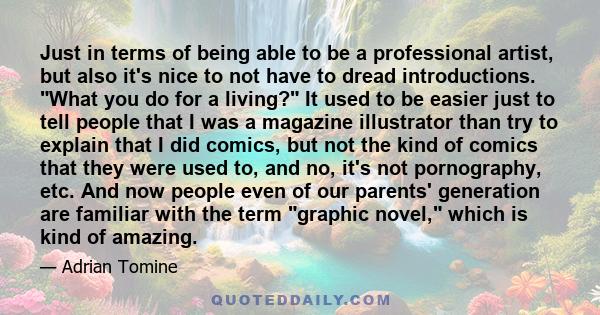 Just in terms of being able to be a professional artist, but also it's nice to not have to dread introductions. "What you do for a living?" It used to be easier just to tell people that I was a magazine illustrator than try to explain that I did comics, but not the kind of comics that they were used to, and no, it's not pornography, etc. And now people even of our parents' generation are familiar with the term "graphic novel," which is kind of amazing.

— Adrian Tomine

QUOTEDDAILY.COM